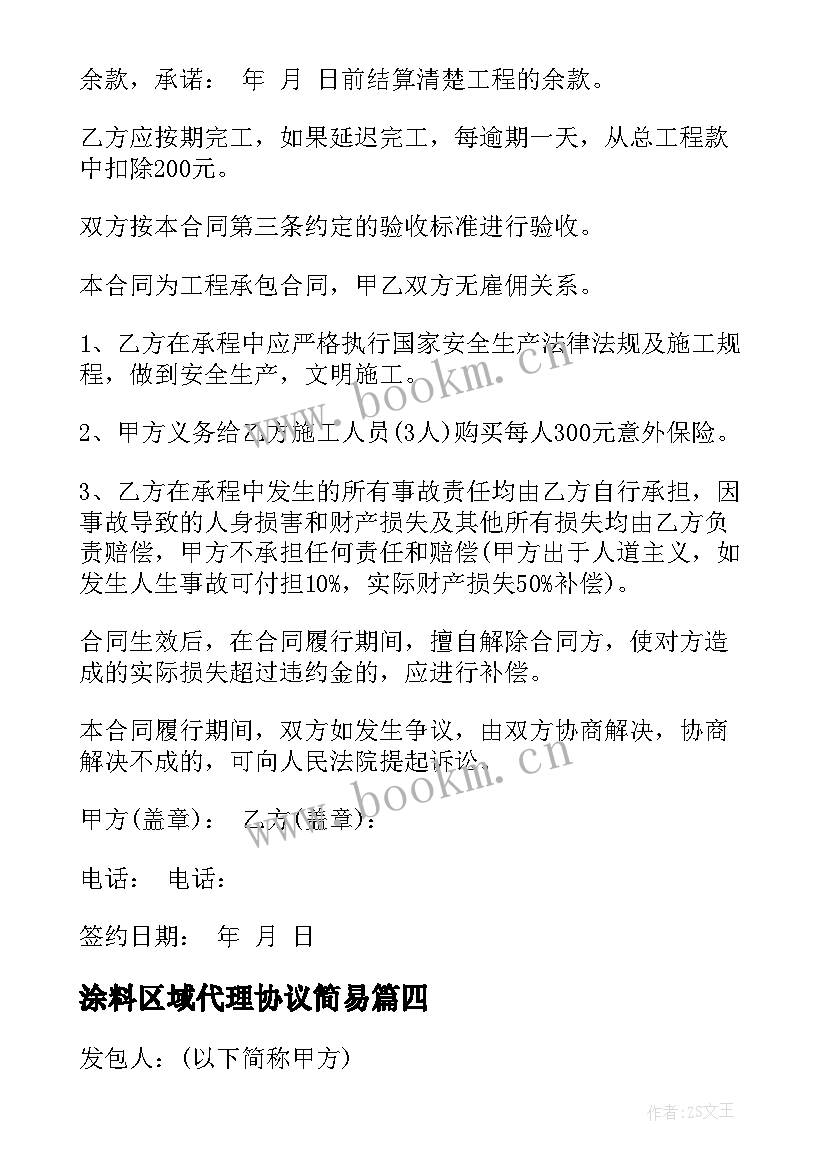 余款，承诺： 年 月 日前结算清楚工程的余款。

乙方应按期完工，如果延迟完工，每逾期一天，从总工程款中扣除200元。

双方按本合同第三条约定的验收标准进行验收。

本合同为工程承包合同，甲乙双方无雇佣关系。

1、乙方在承程中应严格执行国家安全生产法律法规及施工规程，做到安全生产，文明施工。

2、甲方义务给乙方施工人员(3人)购买每人300元意外保险。

3、乙方在承程中发生的所有事故责任均由乙方自行承担，因事故导致的人身损害和财产损失及其他所有损失均由乙方负责赔偿，甲方不承担任何责任和赔偿(甲方出于人道主义，如发生人生事故可付担10%，实际财产损失50%补偿)。

合同生效后，在合同履行期间，擅自解除合同方，使对方造成的实际损失超过违约金的，应进行补偿。

本合同履行期间，双方如发生争议，由双方协商解决，协商解决不成的，可向人民法院提起诉讼。

甲方(盖章)： 乙方(盖章)：

电话： 电话：

签约日期： 年 月 日

涂料区域代理协议简易篇四

发包人：(以下简称甲方)

www.bookm.cn

www.bookm.cn

作者:ZS文王